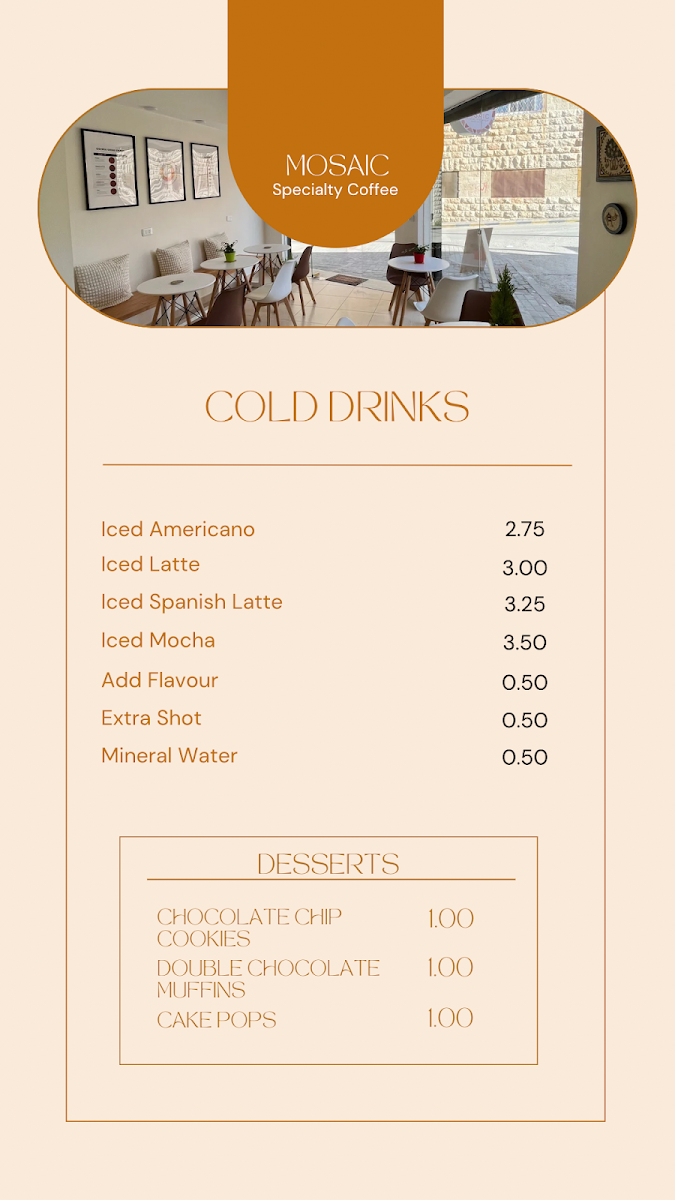 MOSAIC
Specialty Coffee

COLD DRINKS

Iced Americano 2.75
Iced Latte 3.00
Iced Spanish Latte 3.25
Iced Mocha 3.50
Add Flavour 0.50
Extra Shot 0.50
Mineral Water 0.50

DESSERTS

CHOCOLATE CHIP COOKIES 1.00
DOUBLE CHOCOLATE MUFFINS 1.00
CAKE POPS 1.00